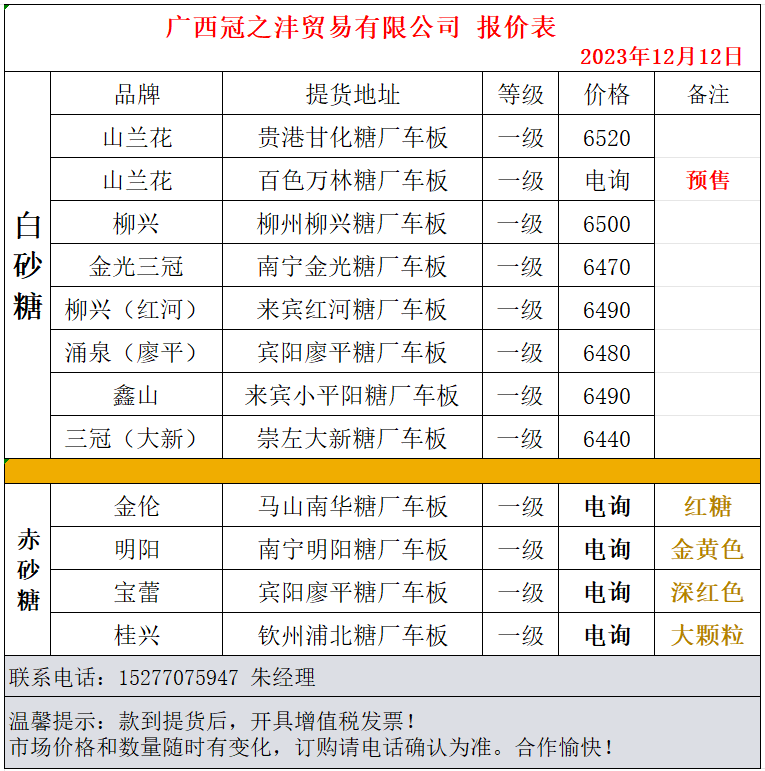 广西冠之沣贸易有限公司 报价表

2023年12月12日

| | 品牌 | 提货地址 | 等级 | 价格 | 备注 |
|---|---|---|---|---|---|
| 白砂糖 | 山兰花 | 贵港甘化糖厂车板 | 一级 | 6520 | |
| | 山兰花 | 百色万林糖厂车板 | 一级 | 电询 | 预售 |
| | 柳兴 | 柳州柳兴糖厂车板 | 一级 | 6500 | |
| | 金光三冠 | 南宁金光糖厂车板 | 一级 | 6470 | |
| | 柳兴（红河） | 来宾红河糖厂车板 | 一级 | 6490 | |
| | 涌泉（廖平） | 宾阳廖平糖厂车板 | 一级 | 6480 | |
| | 鑫山 | 来宾小平阳糖厂车板 | 一级 | 6490 | |
| | 三冠（大新） | 崇左大新糖厂车板 | 一级 | 6440 | |
| 赤砂糖 | 金伦 | 马山南华糖厂车板 | 一级 | 电询 | 红糖 |
| | 明阳 | 南宁明阳糖厂车板 | 一级 | 电询 | 金黄色 |
| | 宝蕾 | 宾阳廖平糖厂车板 | 一级 | 电询 | 深红色 |
| | 桂兴 | 钦州浦北糖厂车板 | 一级 | 电询 | 大颗粒 |

联系电话：15277075947 朱经理

温馨提示：款到提货后，开具增值税发票！
市场价格和数量随时有变化，订购请电话确认为准。合作愉快！